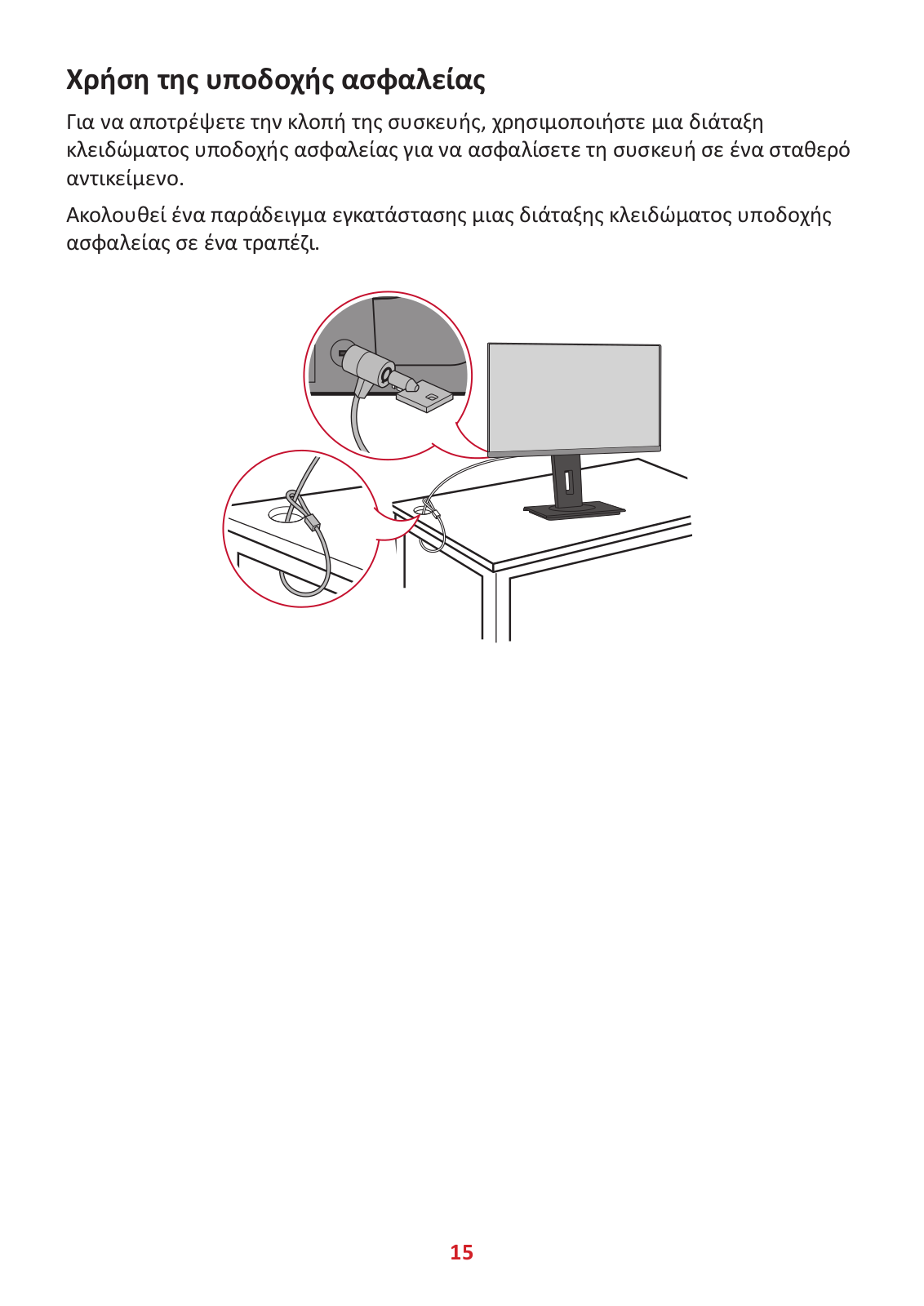 Χρήση της υποδοχής ασφαλείας

Για να αποτρέψετε την κλοπή της συσκευής, χρησιμοποιήστε μια διάταξη κλειδώματος υποδοχής ασφαλείας για να ασφαλίσετε τη συσκευή σε ένα σταθερό αντικείμενο.

Ακολουθεί ένα παράδειγμα εγκατάστασης μιας διάταξης κλειδώματος υποδοχής ασφαλείας σε ένα τραπέζι.

15